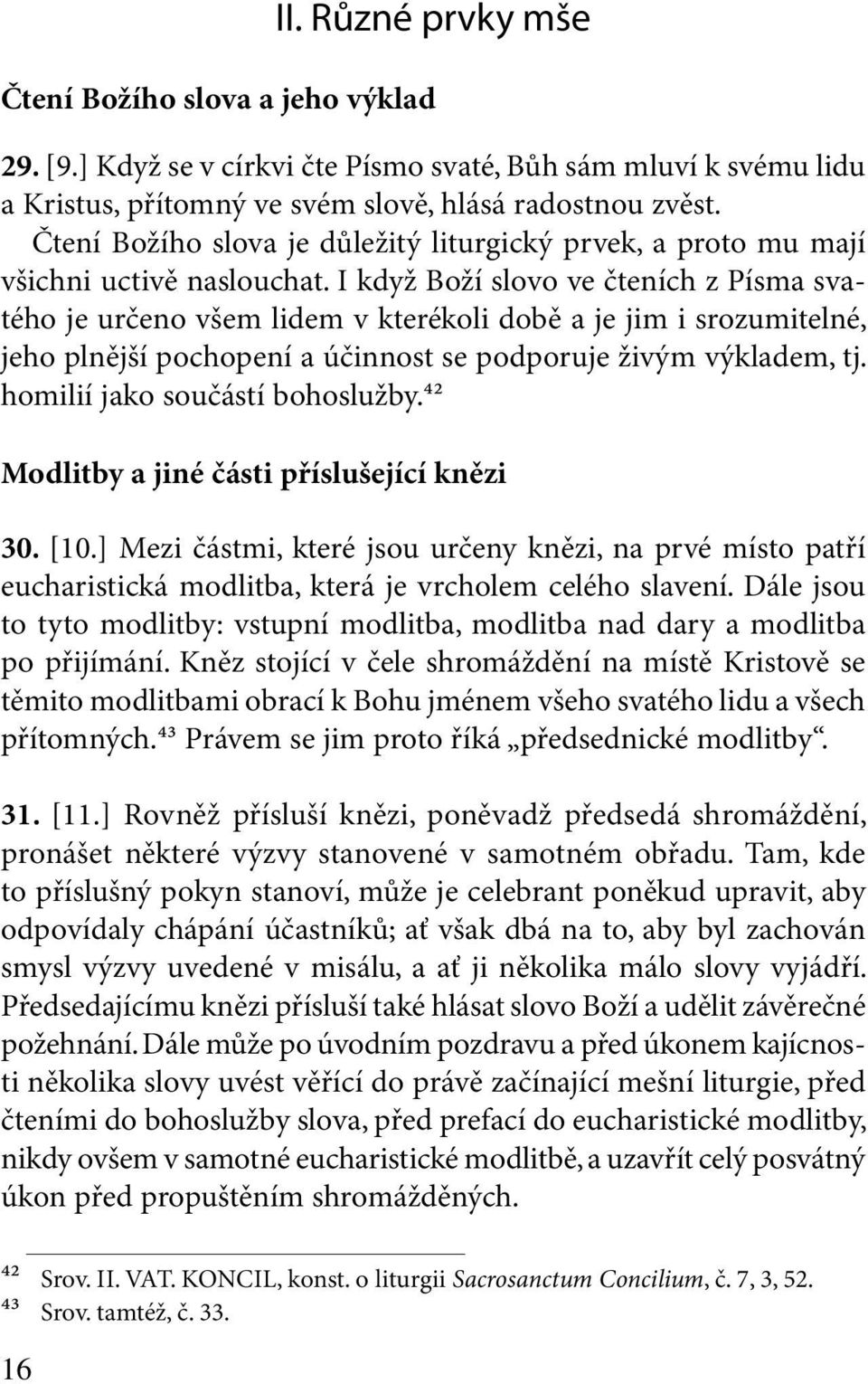 II. Různé prvky mše

Čtení Božího slova a jeho výklad

29. [9.] Když se v církvi čte Písmo svaté, Bůh sám mluví k svému lidu a Kristus, přítomný ve svém slově, hlásá radostnou zvěst.

Čtení Božího slova je důležitý liturgický prvek, a proto mu mají všichni uctivě naslouchat. I když Boží slovo ve čteních z Písma svatého je určeno všem lidem v kterékoli době a je jim i srozumitelné, jeho plnější pochopení a účinnost se podporuje živým výkladem, tj. homilií jako součástí bohoslužby.$^{42}$

Modlitby a jiné části příslušející knězi

30. [10.] Mezi částmi, které jsou určeny knězi, na prvé místo patří eucharistická modlitba, která je vrcholem celého slavení. Dále jsou to tyto modlitby: vstupní modlitba, modlitba nad dary a modlitba po přijímání. Kněz stojící v čele shromáždění na místě Kristově se těmito modlitbami obrací k Bohu jménem všeho svatého lidu a všech přítomných.$^{43}$ Právem se jim proto říká „předsednické modlitby“.

31. [11.] Rovněž přísluší knězi, poněvadž předsedá shromáždění, pronášet některé výzvy stanovené v samotném obřadu. Tam, kde to příslušný pokyn stanoví, může je celebrant poněkud upravit, aby odpovídaly chápání účastníků; ať však dbá na to, aby byl zachován smysl výzvy uvedené v misálu, a ať ji několika málo slovy vyjádří. Předsedajícímu knězi přísluší také hlásat slovo Boží a udělit závěrečné požehnání. Dále může po úvodním pozdravu a před úkonem kajícnosti několika slovy uvést věřící do právě začínající mešní liturgie, před čteními do bohoslužby slova, před prefací do eucharistické modlitby, nikdy ovšem v samotné eucharistické modlitbě, a uzavřít celý posvátný úkon před propuštěním shromážděných.

$^{42}$ Srov. II. VAT. KONCIL, konst. o liturgii Sacrosanctum Concilium, č. 7, 3, 52.
$^{43}$ Srov. tamtéž, č. 33.

16